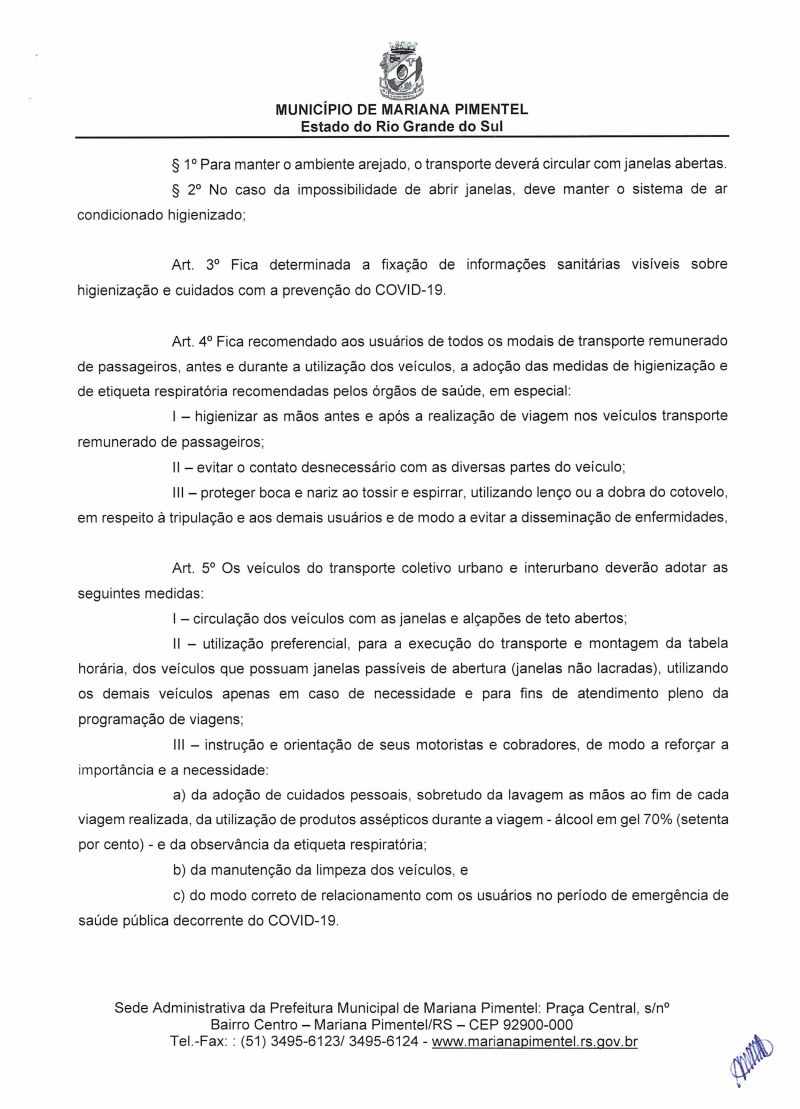 MUNICÍPIO DE MARIANA PIMENTEL
Estado do Rio Grande do Sul

§ 1º Para manter o ambiente arejado, o transporte deverá circular com janelas abertas.

§ 2º No caso da impossibilidade de abrir janelas, deve manter o sistema de ar condicionado higienizado;

Art. 3º Fica determinada a fixação de informações sanitárias visíveis sobre higienização e cuidados com a prevenção do COVID-19.

Art. 4º Fica recomendado aos usuários de todos os modais de transporte remunerado de passageiros, antes e durante a utilização dos veículos, a adoção das medidas de higienização e de etiqueta respiratória recomendadas pelos órgãos de saúde, em especial:

I – higienizar as mãos antes e após a realização de viagem nos veículos transporte remunerado de passageiros;

II – evitar o contato desnecessário com as diversas partes do veículo;

III – proteger boca e nariz ao tossir e espirrar, utilizando lenço ou a dobra do cotovelo, em respeito à tripulação e aos demais usuários e de modo a evitar a disseminação de enfermidades,

Art. 5º Os veículos do transporte coletivo urbano e interurbano deverão adotar as seguintes medidas:

I – circulação dos veículos com as janelas e alçapões de teto abertos;

II – utilização preferencial, para a execução do transporte e montagem da tabela horária, dos veículos que possuam janelas passíveis de abertura (janelas não lacradas), utilizando os demais veículos apenas em caso de necessidade e para fins de atendimento pleno da programação de viagens;

III – instrução e orientação de seus motoristas e cobradores, de modo a reforçar a importância e a necessidade:

a) da adoção de cuidados pessoais, sobretudo da lavagem as mãos ao fim de cada viagem realizada, da utilização de produtos assépticos durante a viagem - álcool em gel 70% (setenta por cento) - e da observância da etiqueta respiratória;

b) da manutenção da limpeza dos veículos, e

c) do modo correto de relacionamento com os usuários no período de emergência de saúde pública decorrente do COVID-19.

Sede Administrativa da Prefeitura Municipal de Mariana Pimentel: Praça Central, s/nº
Bairro Centro – Mariana Pimentel/RS – CEP 92900-000
Tel.-Fax: : (51) 3495-6123/ 3495-6124 - www.marianapimentel.rs.gov.br